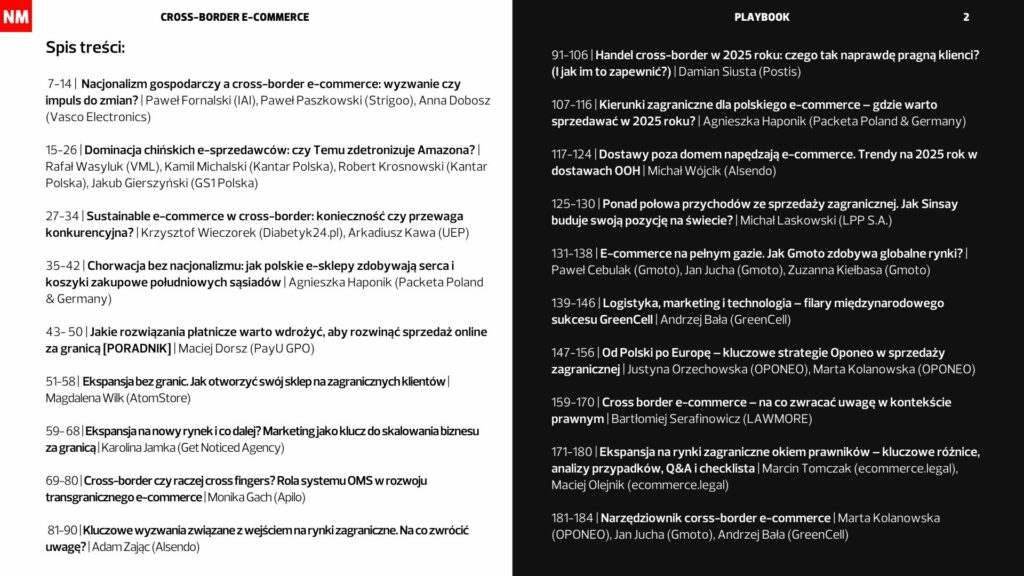 NM

CROSS-BORDER E-COMMERCE

PLAYBOOK

2

Spis treści:

7-14 | Nacjonalizm gospodarczy a cross-border e-commerce: wyzwanie czy impuls do zmian? | Paweł Fornalski (IAI), Paweł Paszkowski (Strigoo), Anna Dobosz (Vasco Electronics)

15-26 | Dominacja chińskich e-sprzedawców: czy Temu zdetronizuje Amazona? | Rafał Wasyluk (VML), Kamil Michalski (Kantar Polska), Robert Krosnowski (Kantar Polska), Jakub Gierszyński (GS1 Polska)

27-34 | Sustainable e-commerce w cross-border: konieczność czy przewaga konkurencyjna? | Krzysztof Wieczorek (Diabetyk24.pl), Arkadiusz Kawa (UEP)

35-42 | Chorwacja bez nacjonalizmu: jak polskie e-sklepy zdobywają serca i koszyki zakupowe południowych sąsiadów | Agnieszka Haponik (Packeta Poland & Germany)

43- 50 | Jakie rozwiązania płatnicze warto wdrożyć, aby rozwinąć sprzedaż online za granicą [PORADNIK] | Maciej Dorsz (PayU GPO)

51-58 | Ekspansja bez granic. Jak otworzyć swój sklep na zagranicznych klientów | Magdalena Wilk (AtomStore)

59- 68 | Ekspansja na nowy rynek i co dalej? Marketing jako klucz do skalowania biznesu za granicą | Karolina Jamka (Get Noticed Agency)

69-80 | Cross-border czy raczej cross fingers? Rola systemu OMS w rozwoju transgranicznego e-commerce | Monika Gach (Apilo)

81-90 | Kluczowe wyzwania związane z wejściem na rynki zagraniczne. Na co zwrócić uwagę? | Adam Zając (Alsendo)

91-106 | Handel cross-border w 2025 roku: czego tak naprawdę pragną klienci? (I jak im to zapewnić?) | Damian Siusta (Postis)

107-116 | Kierunki zagraniczne dla polskiego e-commerce – gdzie warto sprzedawać w 2025 roku? | Agnieszka Haponik (Packeta Poland & Germany)

117-124 | Dostawy poza domem napędzają e-commerce. Trendy na 2025 rok w dostawach OOH | Michał Wójcik (Alsendo)

125-130 | Ponad połowa przychodów ze sprzedaży zagranicznej. Jak Sinsay buduje swoją pozycję na świecie? | Michał Laskowski (LPP S.A.)

131-138 | E-commerce na pełnym gazie. Jak Gmoto zdobywa globalne rynki? | Paweł Cebulak (Gmoto), Jan Jucha (Gmoto), Zuzanna Kiełbasa (Gmoto)

139-146 | Logistyka, marketing i technologia – filary międzynarodowego sukcesu GreenCell | Andrzej Bała (GreenCell)

147-156 | Od Polski po Europę – kluczowe strategie Oponeo w sprzedaży zagranicznej | Justyna Orzechowska (OPONEO), Marta Kolanowska (OPONEO)

159-170 | Cross border e-commerce – na co zwracać uwagę w kontekście prawnym | Bartłomiej Serafinowicz (LAWMORE)

171-180 | Ekspansja na rynki zagraniczne okiem prawników – kluczowe różnice, analizy przypadków, Q&A i checklista | Marcin Tomczak (ecommerce.legal), Maciej Olejnik (ecommerce.legal)

181-184 | Narzędziownik corss-border e-commerce | Marta Kolanowska (OPONEO), Jan Jucha (Gmoto), Andrzej Bała (GreenCell)